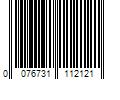 0 076731 112121